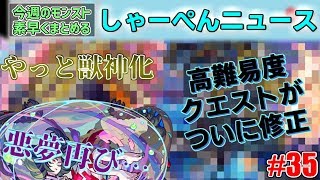 今週のモンスト
素早くまとめる

しゃーぺんニュース

やっと獣神化

高難易度
クエストが
ついに修正

悪夢再び…

#35